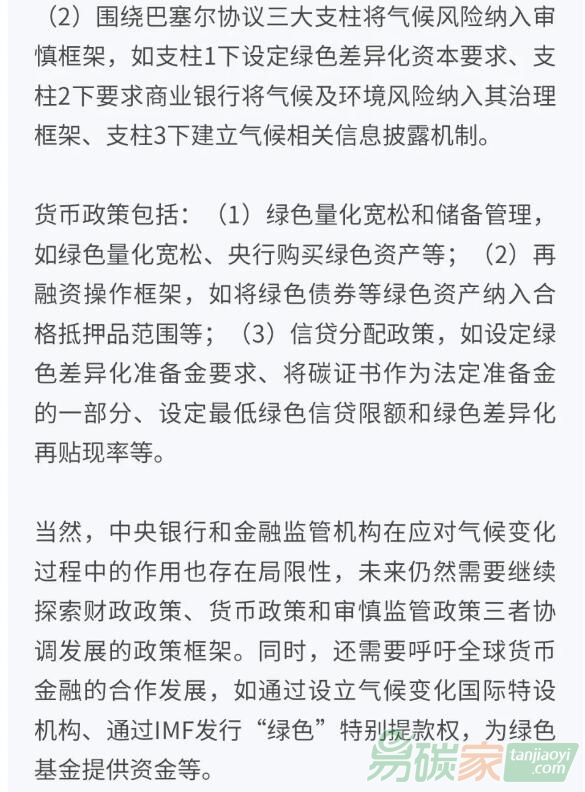 （2）围绕巴塞尔协议三大支柱将气候风险纳入审慎框架，如支柱1下设定绿色差异化资本要求、支柱2下要求商业银行将气候及环境风险纳入其治理框架、支柱3下建立气候相关信息披露机制。

货币政策包括：（1）绿色量化宽松和储备管理，如绿色量化宽松、央行购买绿色资产等；（2）再融资操作框架，如将绿色债券等绿色资产纳入合格抵押品范围等；（3）信贷分配政策，如设定绿色差异化准备金要求、将碳证书作为法定准备金的一部分、设定最低绿色信贷限额和绿色差异化再贴现率等。

当然，中央银行和金融监管机构在应对气候变化过程中的作用也存在局限性，未来仍然需要继续探索财政政策、货币政策和审慎监管政策三者协调发展的政策框架。同时，还需要呼吁全球货币金融的合作发展，如通过设立气候变化国际特设机构、通过IMF发行“绿色”特别提款权，为绿色基金提供资金等。

易碳家 tanjiaoyi .com